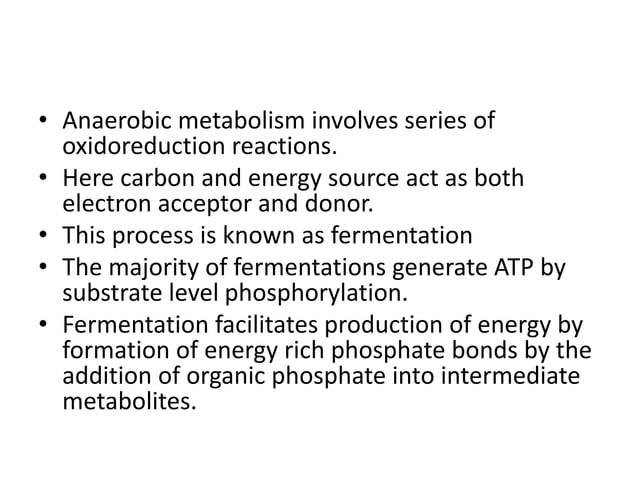 • Anaerobic metabolism involves series of oxidoreduction reactions.
• Here carbon and energy source act as both electron acceptor and donor.
• This process is known as fermentation
• The majority of fermentations generate ATP by substrate level phosphorylation.
• Fermentation facilitates production of energy by formation of energy rich phosphate bonds by the addition of organic phosphate into intermediate metabolites.